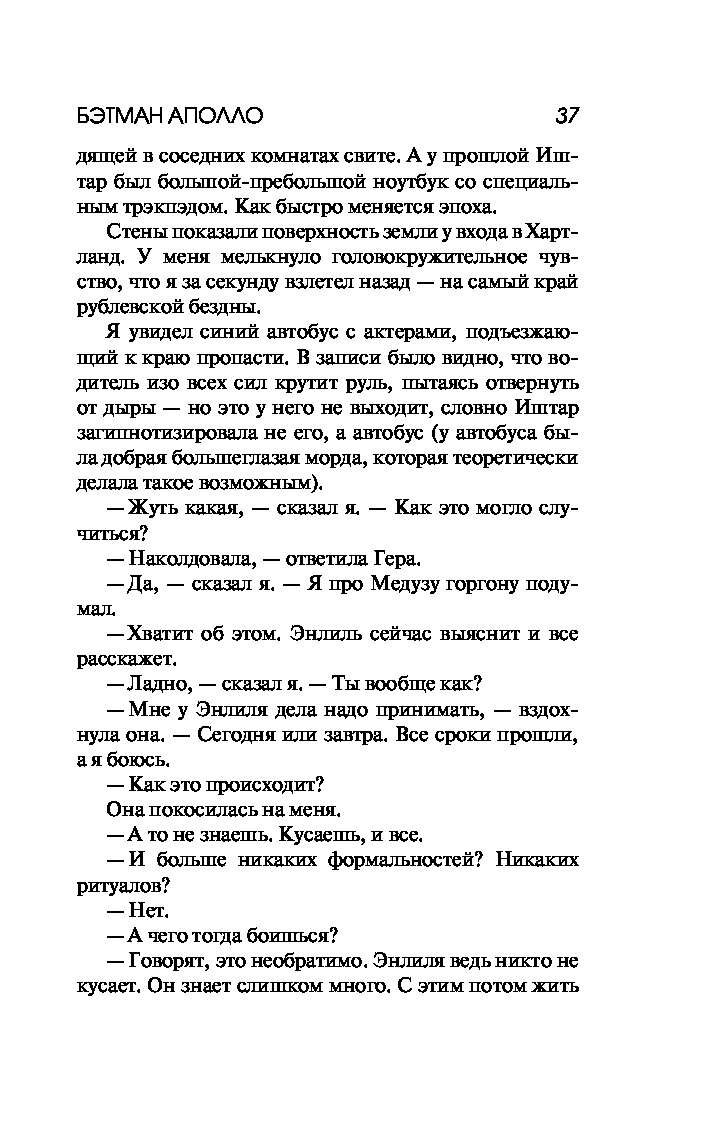 БЭТМАН АПОЛЛО 37

дящей в соседних комнатах свите. А у прошлой Иштар был большой-пребольшой ноутбук со специальным трэкпэдом. Как быстро меняется эпоха.

Стены показали поверхность земли у входа в Хартланд. У меня мелькнуло головокружительное чувство, что я за секунду взлетел назад — на самый край рублевской бездны.

Я увидел синий автобус с актерами, подъезжающий к краю пропасти. В записи было видно, что водитель изо всех сил крутит руль, пытаясь отвернуть от дыры — но это у него не выходит, словно Иштар загипнотизировала не его, а автобус (у автобуса была добрая большеглазая морда, которая теоретически делала такое возможным).

— Жуть какая, — сказал я. — Как это могло случиться?

— Наколдовала, — ответила Гера.

— Да, — сказал я. — Я про Медузу горгону подумал.

— Хватит об этом. Энлиль сейчас выяснит и все расскажет.

— Ладно, — сказал я. — Ты вообще как?

— Мне у Энлиля дела надо принимать, — вздохнула она. — Сегодня или завтра. Все сроки прошли, а я боюсь.

— Как это происходит?

Она покосилась на меня.

— А то не знаешь. Кусаешь, и все.

— И больше никаких формальностей? Никаких ритуалов?

— Нет.

— А чего тогда боишься?

— Говорят, это необратимо. Энлиля ведь никто не кусает. Он знает слишком много. С этим потом жить